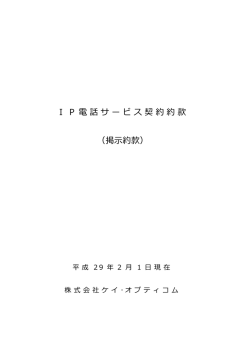 ＩＰ電話サービス契約約款

（掲示約款）

平成 29 年 2 月 1 日現在

株式会社ケイ･オプティコム